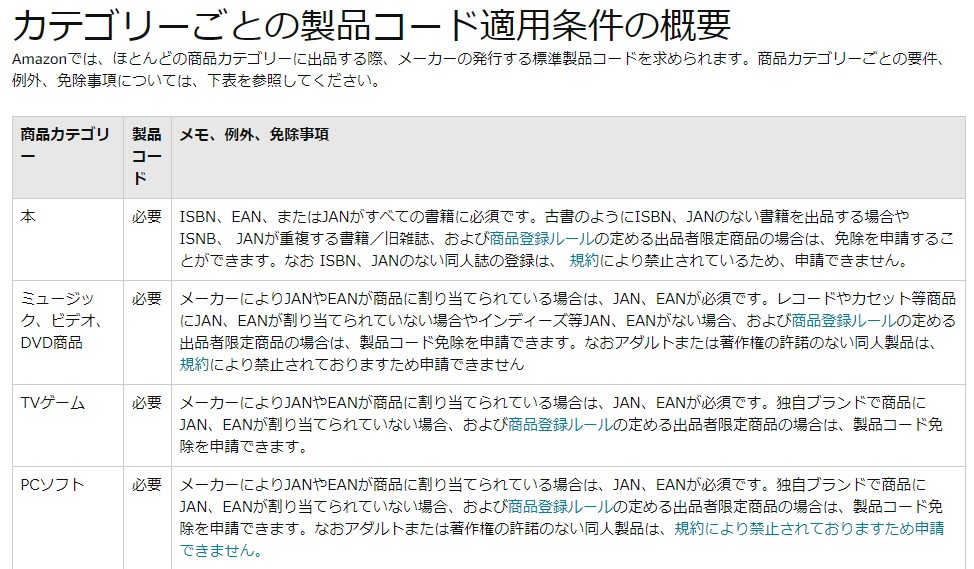 カテゴリーごとの製品コード適用条件の概要

Amazonでは、ほとんどの商品カテゴリーに出品する際、メーカーの発行する標準製品コードを求められます。商品カテゴリーごとの要件、例外、免除事項については、下表を参照してください。

| 商品カテゴリー | 製品コード | メモ、例外、免除事項 |
|---|---|---|
| 本 | 必要 | ISBN、EAN、またはJANがすべての書籍に必須です。古書のようにISBN、JANのない書籍を出品する場合やISNB、 JANが重複する書籍／旧雑誌、および商品登録ルールの定める出品者限定商品の場合は、免除を申請することができます。なお ISBN、JANのない同人誌の登録は、 規約により禁止されているため、申請できません。 |
| ミュージック、ビデオ、DVD商品 | 必要 | メーカーによりJANやEANが商品に割り当てられている場合は、JAN、EANが必須です。レコードやカセット等商品にJAN、EANが割り当てられていない場合やインディーズ等JAN、EANがない場合、および商品登録ルールの定める出品者限定商品の場合は、製品コード免除を申請できます。なおアダルトまたは著作権の許諾のない同人製品は、規約により禁止されておりますため申請できません |
| TVゲーム | 必要 | メーカーによりJANやEANが商品に割り当てられている場合は、JAN、EANが必須です。独自ブランドで商品にJAN、EANが割り当てられていない場合、および商品登録ルールの定める出品者限定商品の場合は、製品コード免除を申請できます。 |
| PCソフト | 必要 | メーカーによりJANやEANが商品に割り当てられている場合は、JAN、EANが必須です。独自ブランドで商品にJAN、EANが割り当てられていない場合、および商品登録ルールの定める出品者限定商品の場合は、製品コード免除を申請できます。なおアダルトまたは著作権の許諾のない同人製品は、規約により禁止されておりますため申請できません。 |